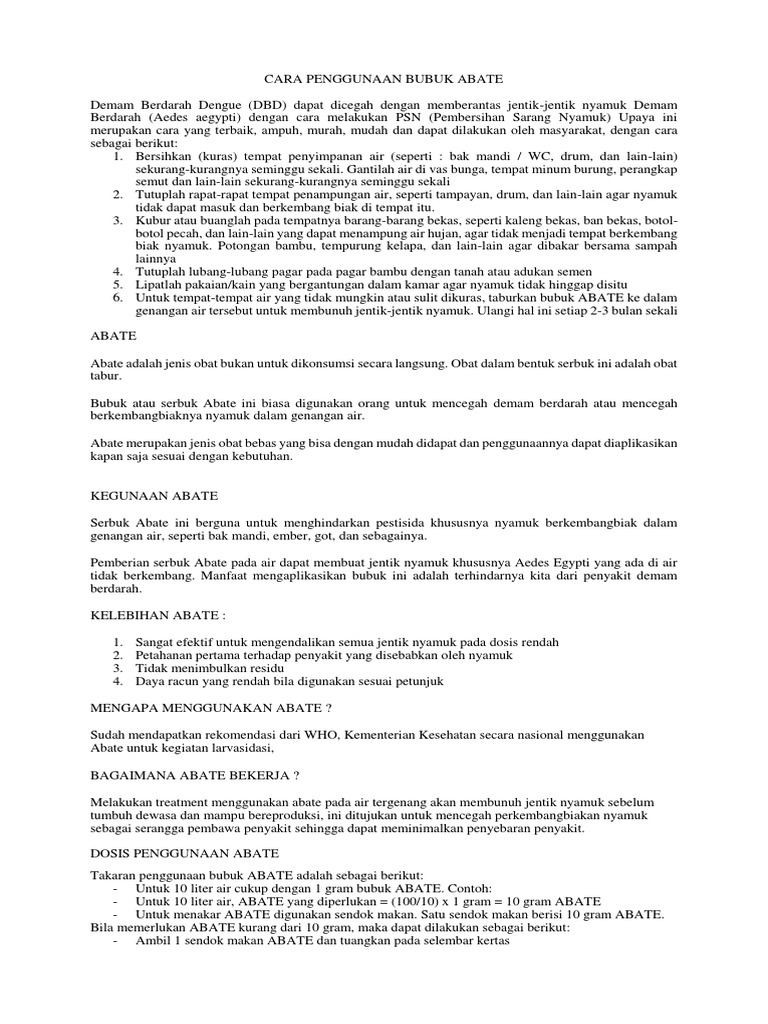 CARA PENGGUNAAN BUBUK ABATE

Demam Berdarah Dengue (DBD) dapat dicegah dengan memberantas jentik-jentik nyamuk Demam Berdarah (Aedes aegypti) dengan cara melakukan PSN (Pembersihan Sarang Nyamuk) Upaya ini merupakan cara yang terbaik, ampuh, murah, mudah dan dapat dilakukan oleh masyarakat, dengan cara sebagai berikut:

1. Bersihkan (kuras) tempat penyimpanan air (seperti : bak mandi / WC, drum, dan lain-lain) sekurang-kurangnya seminggu sekali. Gantilah air di vas bunga, tempat minum burung, perangkap semut dan lain-lain sekurang-kurangnya seminggu sekali
2. Tutuplah rapat-rapat tempat penampungan air, seperti tampayan, drum, dan lain-lain agar nyamuk tidak dapat masuk dan berkembang biak di tempat itu.
3. Kubur atau buanglah pada tempatnya barang-barang bekas, seperti kaleng bekas, ban bekas, botol-botol pecah, dan lain-lain yang dapat menampung air hujan, agar tidak menjadi tempat berkembang biak nyamuk. Potongan bambu, tempurung kelapa, dan lain-lain agar dibakar bersama sampah lainnya
4. Tutuplah lubang-lubang pagar pada pagar bambu dengan tanah atau adukan semen
5. Lipatlah pakaian/kain yang bergantungan dalam kamar agar nyamuk tidak hinggap disitu
6. Untuk tempat-tempat air yang tidak mungkin atau sulit dikuras, taburkan bubuk ABATE ke dalam genangan air tersebut untuk membunuh jentik-jentik nyamuk. Ulangi hal ini setiap 2-3 bulan sekali

ABATE

Abate adalah jenis obat bukan untuk dikonsumsi secara langsung. Obat dalam bentuk serbuk ini adalah obat tabur.

Bubuk atau serbuk Abate ini biasa digunakan orang untuk mencegah demam berdarah atau mencegah berkembangbiaknya nyamuk dalam genangan air.

Abate merupakan jenis obat bebas yang bisa dengan mudah didapat dan penggunaannya dapat diaplikasikan kapan saja sesuai dengan kebutuhan.

KEGUNAAN ABATE

Serbuk Abate ini berguna untuk menghindarkan pestisida khususnya nyamuk berkembangbiak dalam genangan air, seperti bak mandi, ember, got, dan sebagainya.

Pemberian serbuk Abate pada air dapat membuat jentik nyamuk khususnya Aedes Egypti yang ada di air tidak berkembang. Manfaat mengaplikasikan bubuk ini adalah terhindarnya kita dari penyakit demam berdarah.

KELEBIHAN ABATE :

1. Sangat efektif untuk mengendalikan semua jentik nyamuk pada dosis rendah
2. Petahanan pertama terhadap penyakit yang disebabkan oleh nyamuk
3. Tidak menimbulkan residu
4. Daya racun yang rendah bila digunakan sesuai petunjuk

MENGAPA MENGGUNAKAN ABATE ?

Sudah mendapatkan rekomendasi dari WHO, Kementerian Kesehatan secara nasional menggunakan Abate untuk kegiatan larvasidasi,

BAGAIMANA ABATE BEKERJA ?

Melakukan treatment menggunakan abate pada air tergenang akan membunuh jentik nyamuk sebelum tumbuh dewasa dan mampu bereproduksi, ini ditujukan untuk mencegah perkembangbiakan nyamuk sebagai serangga pembawa penyakit sehingga dapat meminimalkan penyebaran penyakit.

DOSIS PENGGUNAAN ABATE

Takaran penggunaan bubuk ABATE adalah sebagai berikut:
- Untuk 10 liter air cukup dengan 1 gram bubuk ABATE. Contoh:
- Untuk 10 liter air, ABATE yang diperlukan = (100/10) x 1 gram = 10 gram ABATE
- Untuk menakar ABATE digunakan sendok makan. Satu sendok makan berisi 10 gram ABATE.
Bila memerlukan ABATE kurang dari 10 gram, maka dapat dilakukan sebagai berikut:
- Ambil 1 sendok makan ABATE dan tuangkan pada selembar kertas